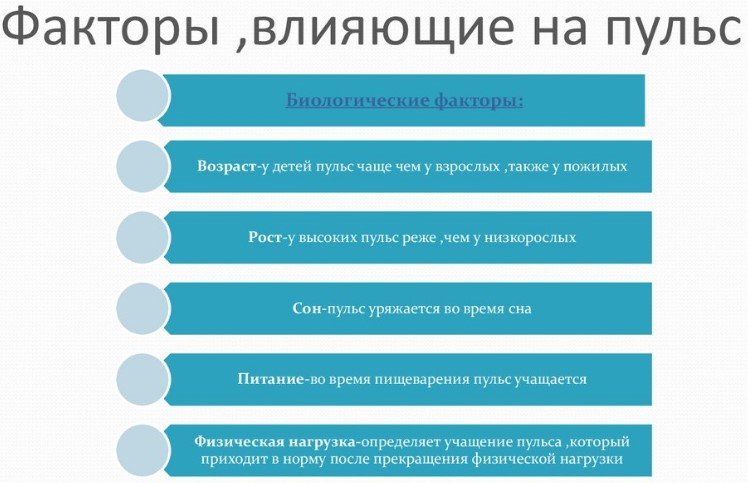 Факторы ,влияющие на пульс

Биологические факторы:

Возраст-у детей пульс чаще чем у взрослых ,также у пожилых

Рост-у высоких пульс реже ,чем у низкорослых

Сон-пульс уряжается во время сна

Питание-во время пищеварения пульс учащается

Физическая нагрузка-определяет учащение пульса ,который приходит в норму после прекращения физической нагрузки